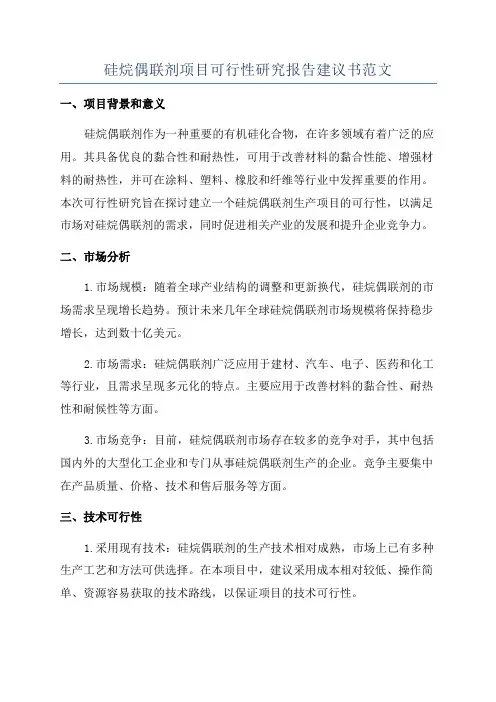 硅烷偶联剂项目可行性研究报告建议书范文

一、项目背景和意义

硅烷偶联剂作为一种重要的有机硅化合物，在许多领域有着广泛的应用。其具备优良的黏合性和耐热性，可用于改善材料的黏合性能、增强材料的耐热性，并可在涂料、塑料、橡胶和纤维等行业中发挥重要的作用。本次可行性研究旨在探讨建立一个硅烷偶联剂生产项目的可行性，以满足市场对硅烷偶联剂的需求，同时促进相关产业的发展和提升企业竞争力。

二、市场分析

1.市场规模：随着全球产业结构的调整和更新换代，硅烷偶联剂的市场需求呈现增长趋势。预计未来几年全球硅烷偶联剂市场规模将保持稳步增长，达到数十亿美元。

2.市场需求：硅烷偶联剂广泛应用于建材、汽车、电子、医药和化工等行业，且需求呈现多元化的特点。主要应用于改善材料的黏合性、耐热性和耐候性等方面。

3.市场竞争：目前，硅烷偶联剂市场存在较多的竞争对手，其中包括国内外的大型化工企业和专门从事硅烷偶联剂生产的企业。竞争主要集中在产品质量、价格、技术和售后服务等方面。

三、技术可行性

1.采用现有技术：硅烷偶联剂的生产技术相对成熟，市场上已有多种生产工艺和方法可供选择。在本项目中，建议采用成本相对较低、操作简单、资源容易获取的技术路线，以保证项目的技术可行性。